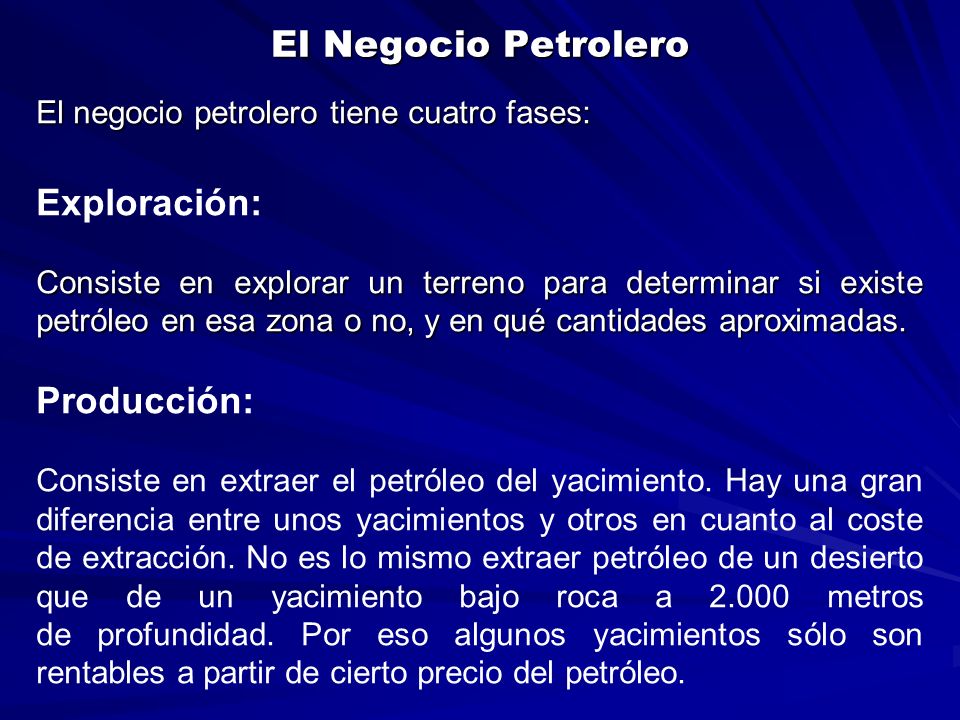 El Negocio Petrolero

El negocio petrolero tiene cuatro fases:

Exploración:

Consiste en explorar un terreno para determinar si existe petróleo en esa zona o no, y en qué cantidades aproximadas.

Producción:

Consiste en extraer el petróleo del yacimiento. Hay una gran diferencia entre unos yacimientos y otros en cuanto al coste de extracción. No es lo mismo extraer petróleo de un desierto que de un yacimiento bajo roca a 2.000 metros de profundidad. Por eso algunos yacimientos sólo son rentables a partir de cierto precio del petróleo.